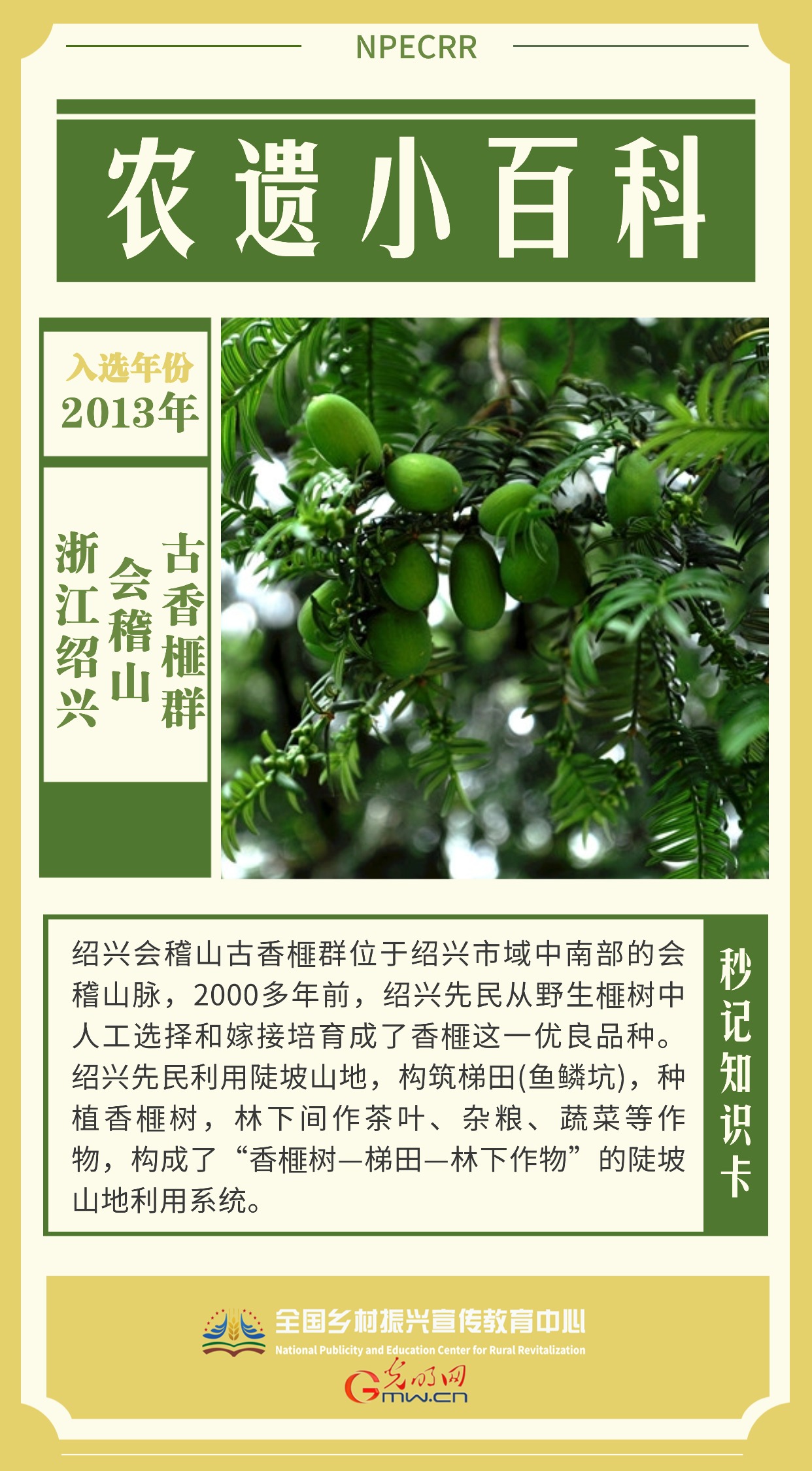 NPECRR

农遗小百科

入选年份
2013年

古香榧群
会稽山
浙江绍兴

绍兴会稽山古香榧群位于绍兴市域中南部的会稽山脉，2000多年前，绍兴先民从野生榧树中人工选择和嫁接培育成了香榧这一优良品种。绍兴先民利用陡坡山地，构筑梯田(鱼鳞坑)，种植香榧树，林下间作茶叶、杂粮、蔬菜等作物，构成了“香榧树—梯田—林下作物”的陡坡山地利用系统。

秒记知识卡

全国乡村振兴宣传教育中心
National Publicity and Education Center for Rural Revitalization

光明网
Gmw.cn